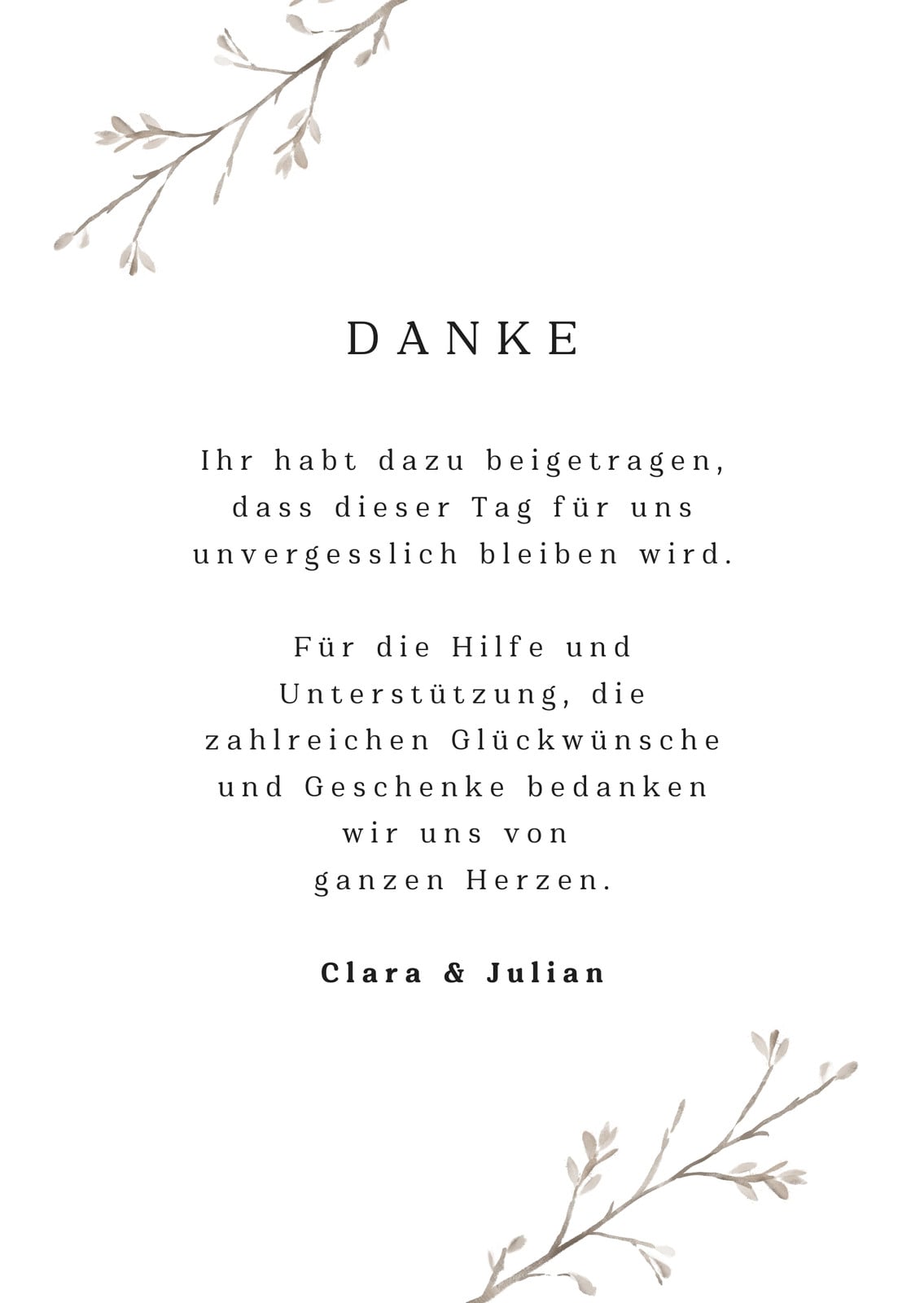 DANKE

Ihr habt dazu beigetragen, dass dieser Tag für uns unvergesslich bleiben wird.

Für die Hilfe und Unterstützung, die zahlreichen Glückwünsche und Geschenke bedanken wir uns von ganzen Herzen.

Clara & Julian